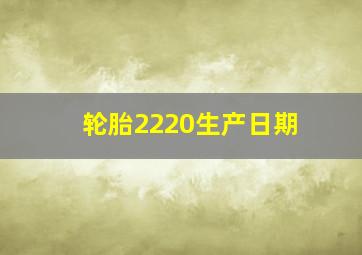 轮胎2220生产日期